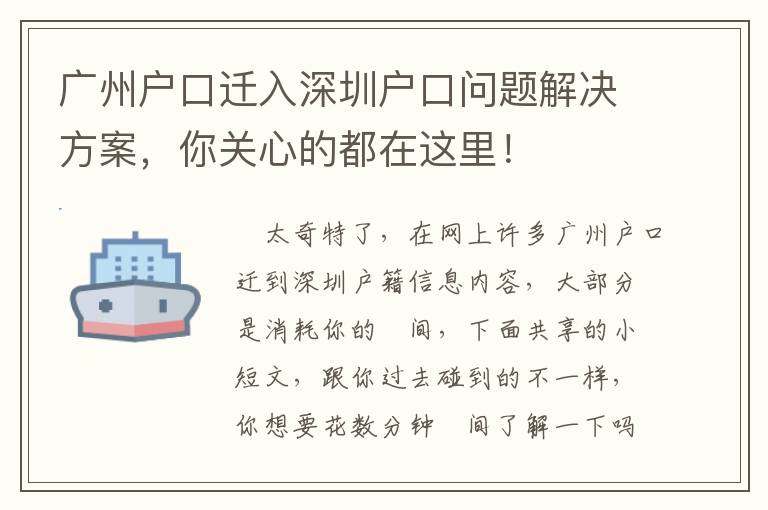 广州户口迁入深圳户口问题解决方案，你关心的都在这里！

太奇特了，在网上许多广州户口迁到深圳户籍信息内容，大部分是消耗你的 间，下面共享的小短文，跟你过去碰到的不一样，你想要花数分钟 间了解一下吗